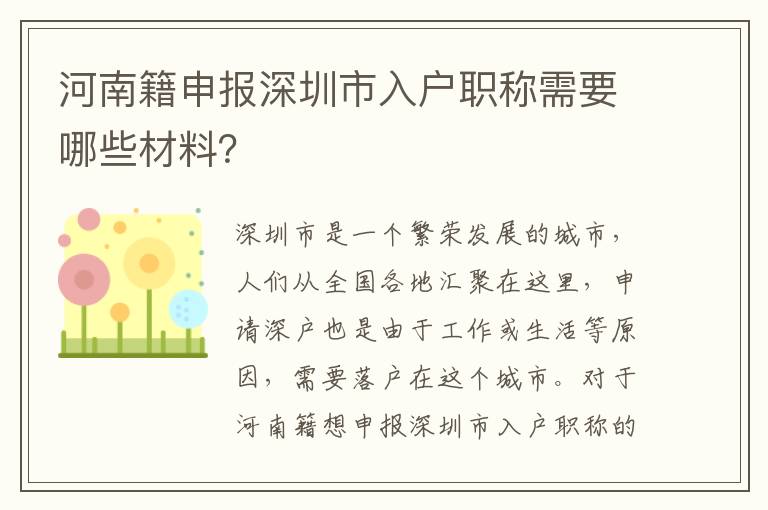 河南籍申报深圳市入户职称需要哪些材料?

深圳市是一个繁荣发展的城市，人们从全国各地汇聚在这里，申请深户也是由于工作或生活等原因，需要落户在这个城市。对于河南籍想申报深圳市入户职称的